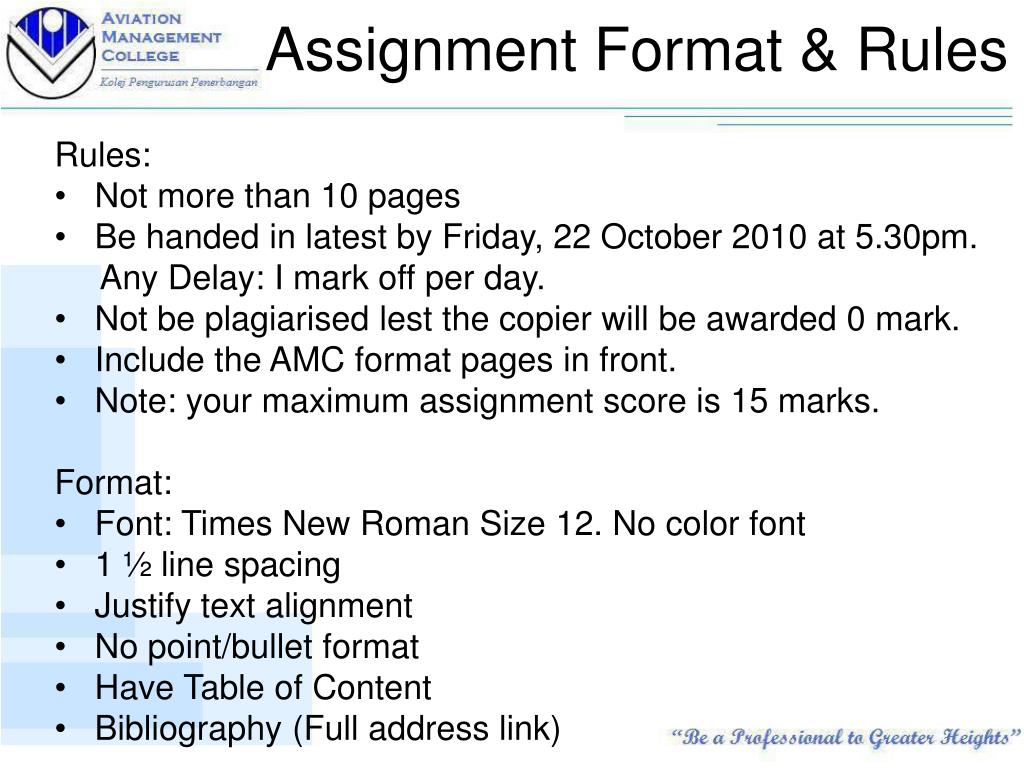 AVIATION MANAGEMENT COLLEGE
Kolej Pengurusan Penerbangan

Assignment Format & Rules

Rules:
• Not more than 10 pages
• Be handed in latest by Friday, 22 October 2010 at 5.30pm. Any Delay: I mark off per day.
• Not be plagiarised lest the copier will be awarded 0 mark.
• Include the AMC format pages in front.
• Note: your maximum assignment score is 15 marks.

Format:
• Font: Times New Roman Size 12. No color font
• 1 ½ line spacing
• Justify text alignment
• No point/bullet format
• Have Table of Content
• Bibliography (Full address link)

"Be a Professional to Greater Heights"